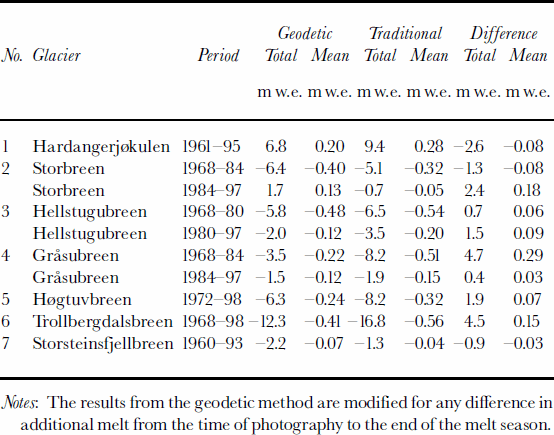 | No. | Glacier | Period | Geodetic Total | Geodetic Mean | Traditional Total | Traditional Mean | Difference Total | Difference Mean |
|---|---|---|---|---|---|---|---|---|
| | | | m w.e. | m w.e. | m w.e. | m w.e. | m w.e. | m w.e. |
| 1 | Hardangerjøkulen | 1961–95 | 6.8 | 0.20 | 9.4 | 0.28 | −2.6 | −0.08 |
| 2 | Storbreen | 1968–84 | −6.4 | −0.40 | −5.1 | −0.32 | −1.3 | −0.08 |
| | Storbreen | 1984–97 | 1.7 | 0.13 | −0.7 | −0.05 | 2.4 | 0.18 |
| 3 | Hellstugubreen | 1968–80 | −5.8 | −0.48 | −6.5 | −0.54 | 0.7 | 0.06 |
| | Hellstugubreen | 1980–97 | −2.0 | −0.12 | −3.5 | −0.20 | 1.5 | 0.09 |
| 4 | Gråsubreen | 1968–84 | −3.5 | −0.22 | −8.2 | −0.51 | 4.7 | 0.29 |
| | Gråsubreen | 1984–97 | −1.5 | −0.12 | −1.9 | −0.15 | 0.4 | 0.03 |
| 5 | Høgtuvbreen | 1972–98 | −6.3 | −0.24 | −8.2 | −0.32 | 1.9 | 0.07 |
| 6 | Trollbergdalsbreen | 1968–98 | −12.3 | −0.41 | −16.8 | −0.56 | 4.5 | 0.15 |
| 7 | Storsteinsfjellbreen | 1960–93 | −2.2 | −0.07 | −1.3 | −0.04 | −0.9 | −0.03 |

Notes: The results from the geodetic method are modified for any difference in additional melt from the time of photography to the end of the melt season.